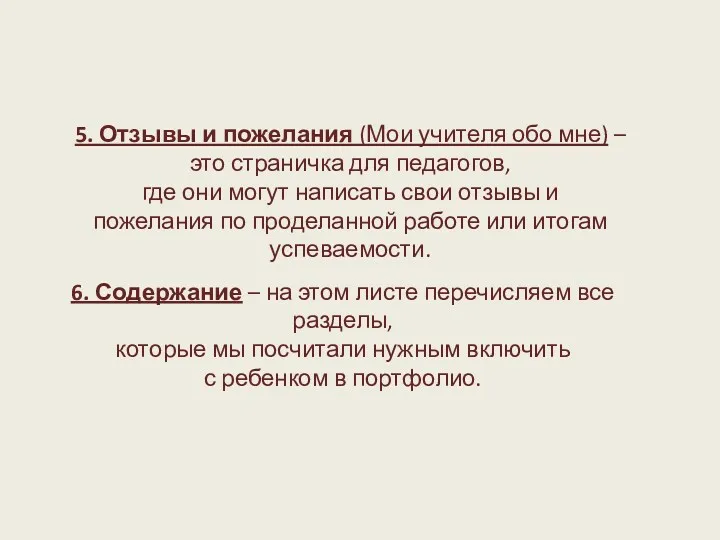 5. Отзывы и пожелания (Мои учителя обо мне) – это страничка для педагогов, где они могут написать свои отзывы и пожелания по проделанной работе или итогам успеваемости.

6. Содержание – на этом листе перечисляем все разделы, которые мы посчитали нужным включить с ребенком в портфолио.